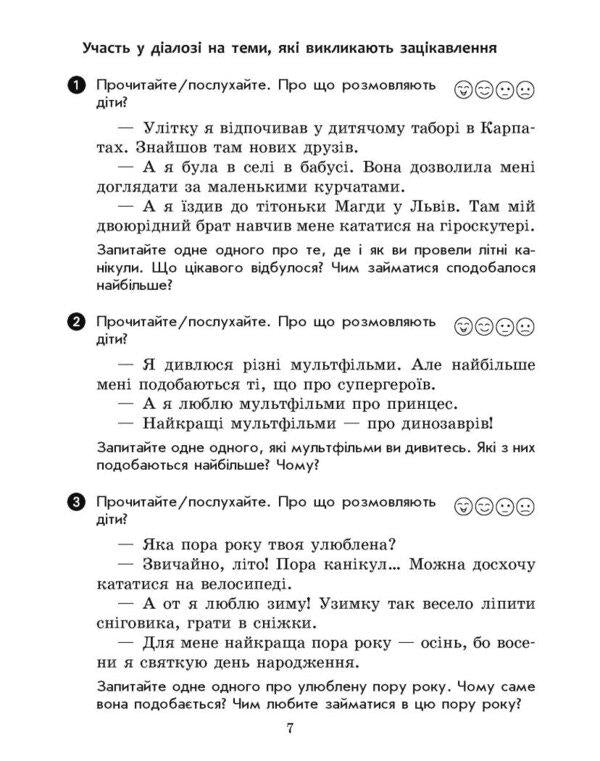 Участь у діалозі на теми, які викликають зацікавлення

1 Прочитайте/послухайте. Про що розмовляють діти?

— Улітку я відпочивав у дитячому таборі в Карпатах. Знайшов там нових друзів.

— А я була в селі в бабусі. Вона дозволила мені доглядати за маленькими курчатами.

— А я їздив до тітоньки Магди у Львів. Там мій двоюрідний брат навчив мене кататися на гіроскутері.

Запитайте одне одного про те, де і як ви провели літні канікули. Що цікавого відбулося? Чим займатися сподобалося найбільше?

2 Прочитайте/послухайте. Про що розмовляють діти?

— Я дивлюся різні мультфільми. Але найбільше мені подобаються ті, що про супергероїв.

— А я люблю мультфільми про принцес.

— Найкращі мультфільми — про динозаврів!

Запитайте одне одного, які мультфільми ви дивитесь. Які з них подобаються найбільше? Чому?

3 Прочитайте/послухайте. Про що розмовляють діти?

— Яка пора року твоя улюблена?

— Звичайно, літо! Пора канікул... Можна досхочу кататися на велосипеді.

— А от я люблю зиму! Узимку так весело ліпити сніговика, грати в сніжки.

— Для мене найкраща пора року — осінь, бо восени я святкую день народження.

Запитайте одне одного про улюблену пору року. Чому саме вона подобається? Чим любите займатися в цю пору року?

7